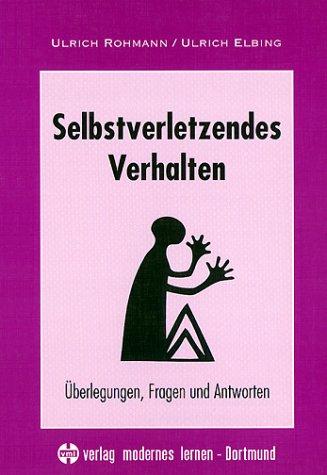 ULRICH ROHMANN / ULRICH ELBING

Selbstverletzendes Verhalten

Überlegungen, Fragen und Antworten

vml verlag modernes lernen - Dortmund